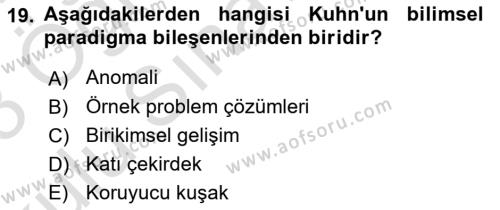 19. Aşağıdakilerden hangisi Kuhn'un bilimsel paradigma bileşenlerinden biridir?

A) Anomali
B) Örnek problem çözümleri
C) Birikimsel gelişim
D) Katı çekirdek
E) Koruyucu kuşak

www.aofsoru.com